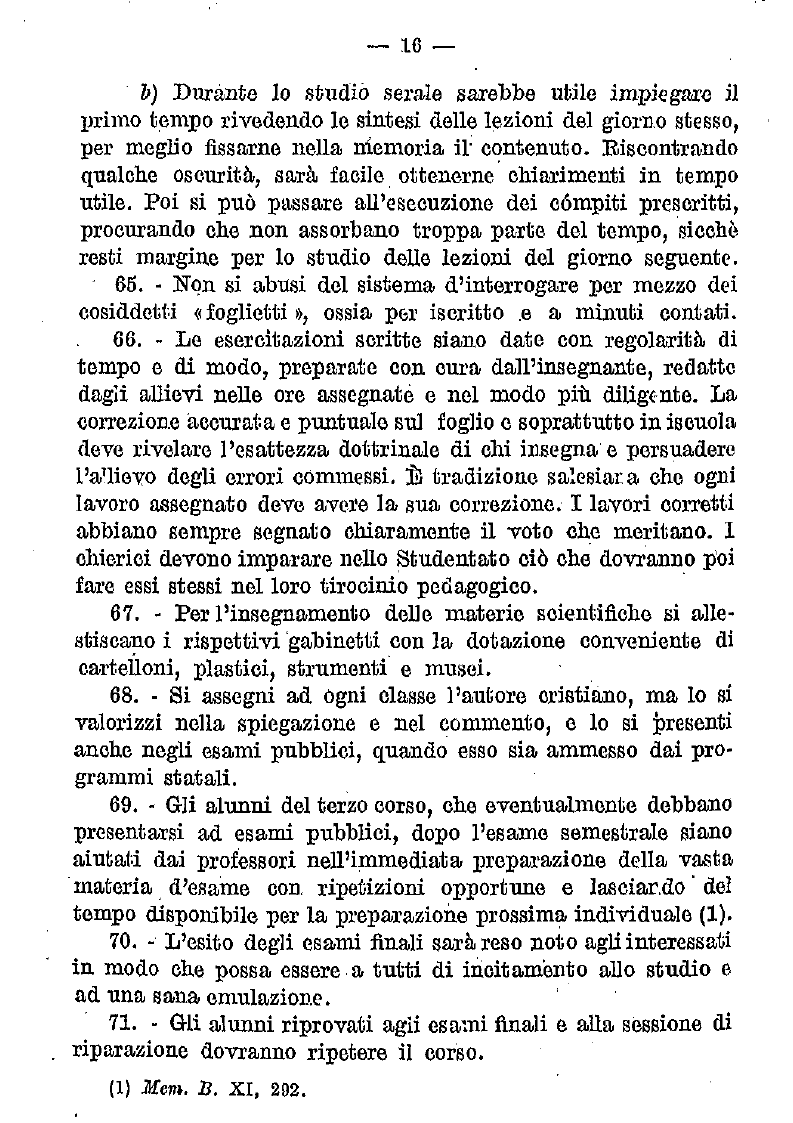 — 16 —

b) Durante lo studio serale sarebbe utile impiegare il primo tempo rivedendo le sintesi delle lezioni del giorno stesso, per meglio fissarne nella memoria il contenuto. Riscontrando qualche oscurità, sarà facile ottenerne chiarimenti in tempo utile. Poi si può passare all'esecuzione dei cómpiti prescritti, procurando che non assorbano troppa parte del tempo, sicchè resti margine per lo studio delle lezioni del giorno seguente.

65. - Non si abusi del sistema d'interrogare per mezzo dei cosiddetti «foglietti», ossia per iscritto e a minuti contati.

66. - Le esercitazioni scritte siano date con regolarità di tempo e di modo, preparate con cura dall'insegnante, redatte dagli allievi nelle ore assegnate e nel modo più diligente. La correzione accurata e puntuale sul foglio e soprattutto in iscuola deve rivelare l'esattezza dottrinale di chi insegna e persuadere l'allievo degli errori commessi. È tradizione salesiana che ogni lavoro assegnato deve avere la sua correzione. I lavori corretti abbiano sempre segnato chiaramente il voto che meritano. I chierici devono imparare nello Studentato ciò che dovranno poi fare essi stessi nel loro tirocinio pedagogico.

67. - Per l'insegnamento delle materie scientifiche si allestiscano i rispettivi gabinetti con la dotazione conveniente di cartelloni, plastici, strumenti e musei.

68. - Si assegni ad ogni classe l'autore cristiano, ma lo si valorizzi nella spiegazione e nel commento, e lo si presenti anche negli esami pubblici, quando esso sia ammesso dai programmi statali.

69. - Gli alunni del terzo corso, che eventualmente debbano presentarsi ad esami pubblici, dopo l'esame semestrale siano aiutati dai professori nell'immediata preparazione della vasta materia d'esame con ripetizioni opportune e lasciando del tempo disponibile per la preparazione prossima individuale (1).

70. - L'esito degli esami finali sarà reso noto agli interessati in modo che possa essere a tutti di incitamento allo studio e ad una sana emulazione.

71. - Gli alunni riprovati agli esami finali e alla sessione di riparazione dovranno ripetere il corso.

(1) Mem. B. XI, 292.